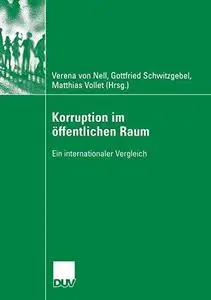 Verena von Nell, Gottfried Schwitzgebel, Matthias Vollet (Hrsg.)

Korruption im öffentlichen Raum

Ein internationaler Vergleich

DUV